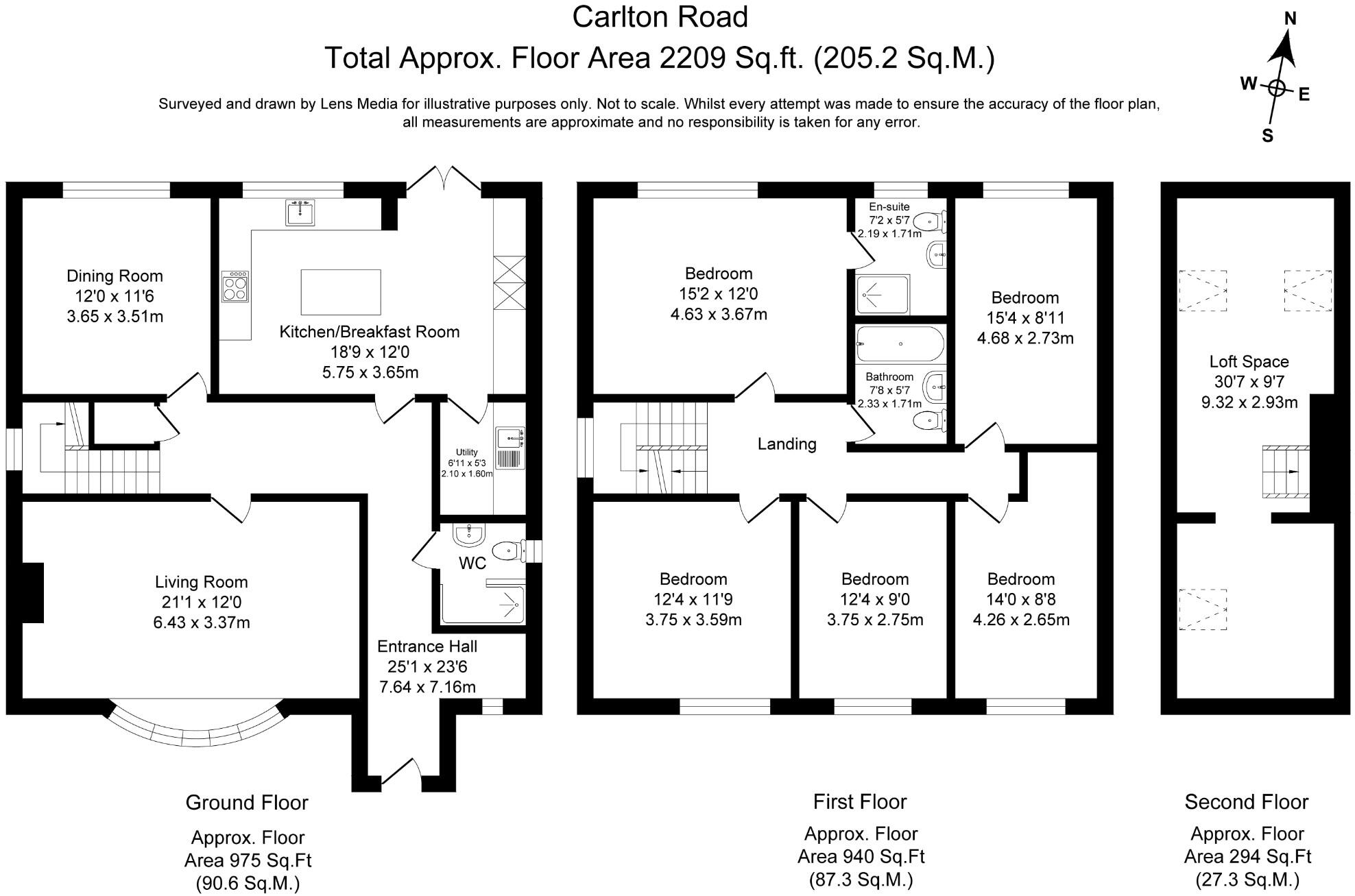 Carlton Road
Total Approx. Floor Area 2209 Sq.ft. (205.2 Sq.M.)

Surveyed and drawn by Lens Media for illustrative purposes only. Not to scale. Whilst every attempt was made to ensure the accuracy of the floor plan, all measurements are approximate and no responsibility is taken for any error.

N
W
E
S

Dining Room
12'0 x 11'6
3.65 x 3.51m

Kitchen/Breakfast Room
18'9 x 12'0
5.75 x 3.65m

Utility
6'11 x 5'3
2.10 x 1.60m

WC

Living Room
21'1 x 12'0
6.43 x 3.37m

Entrance Hall
25'1 x 23'6
7.64 x 7.16m

Ground Floor

Approx. Floor
Area 975 Sq.Ft
(90.6 Sq.M.)

Bedroom
15'2 x 12'0
4.63 x 3.67m

En-suite
7'2 x 5'7
2.19 x 1.71m

Bedroom
15'4 x 8'11
4.68 x 2.73m

Bathroom
7'8 x 5'7
2.33 x 1.71m

Landing

Bedroom
12'4 x 11'9
3.75 x 3.59m

Bedroom
12'4 x 9'0
3.75 x 2.75m

Bedroom
14'0 x 8'8
4.26 x 2.65m

First Floor

Approx. Floor
Area 940 Sq.Ft
(87.3 Sq.M.)

Loft Space
30'7 x 9'7
9.32 x 2.93m

Second Floor

Approx. Floor
Area 294 Sq.Ft
(27.3 Sq.M.)